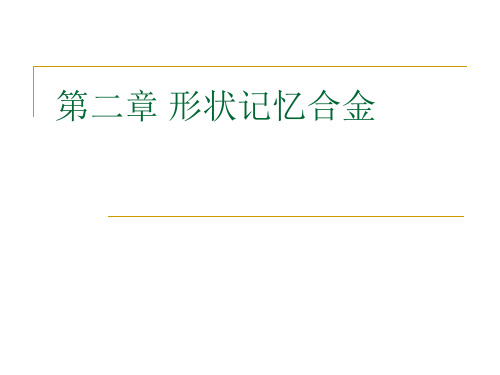 第二章 形状记忆合金